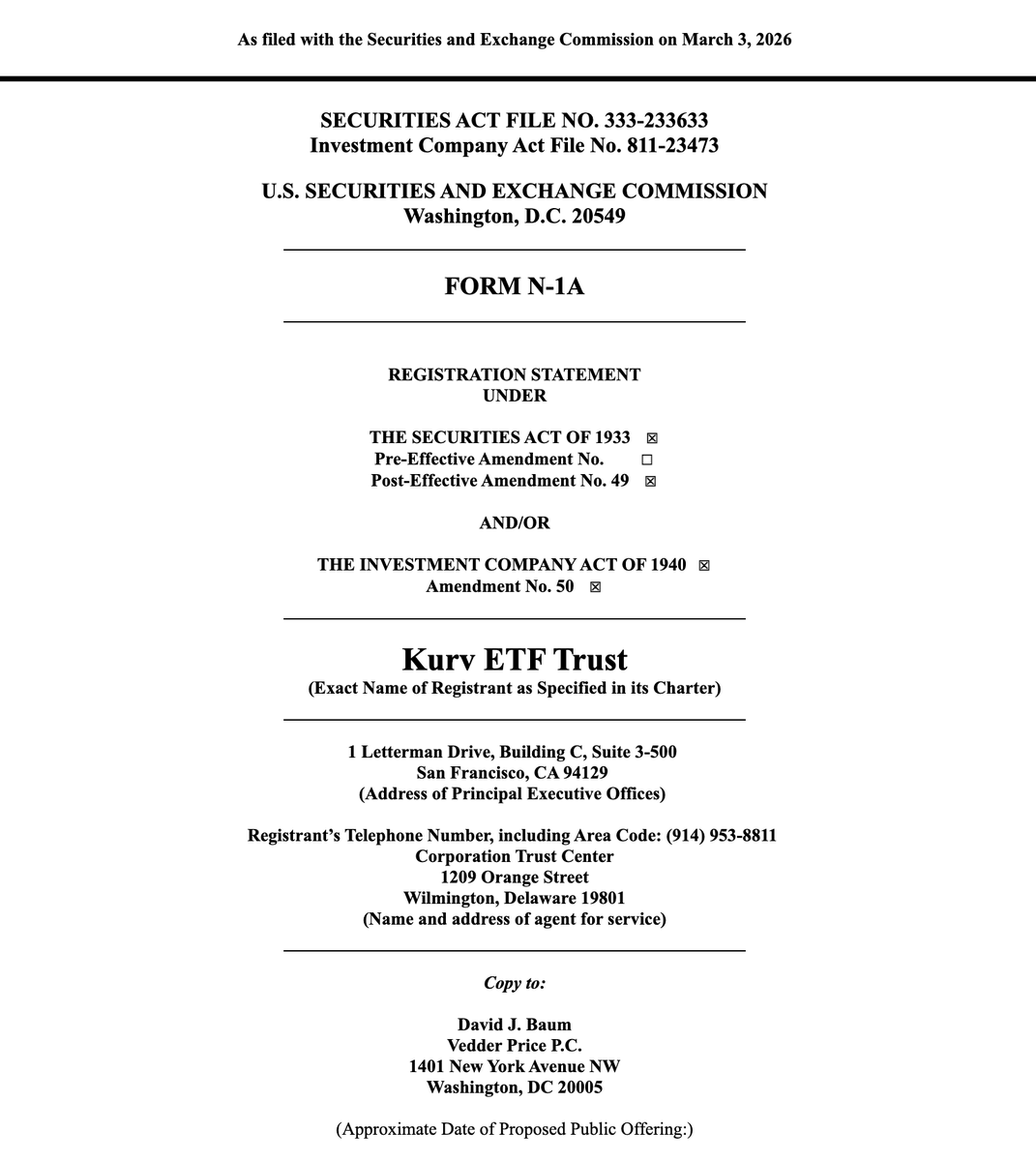 As filed with the Securities and Exchange Commission on March 3, 2026

SECURITIES ACT FILE NO. 333-233633
Investment Company Act File No. 811-23473

U.S. SECURITIES AND EXCHANGE COMMISSION
Washington, D.C. 20549

FORM N-1A

REGISTRATION STATEMENT
UNDER

THE SECURITIES ACT OF 1933 ☒
Pre-Effective Amendment No. ☐
Post-Effective Amendment No. 49 ☒

AND/OR

THE INVESTMENT COMPANY ACT OF 1940 ☒
Amendment No. 50 ☒

Kurv ETF Trust
(Exact Name of Registrant as Specified in its Charter)

1 Letterman Drive, Building C, Suite 3-500
San Francisco, CA 94129
(Address of Principal Executive Offices)

Registrant's Telephone Number, including Area Code: (914) 953-8811
Corporation Trust Center
1209 Orange Street
Wilmington, Delaware 19801
(Name and address of agent for service)

Copy to:

David J. Baum
Vedder Price P.C.
1401 New York Avenue NW
Washington, DC 20005

(Approximate Date of Proposed Public Offering:)